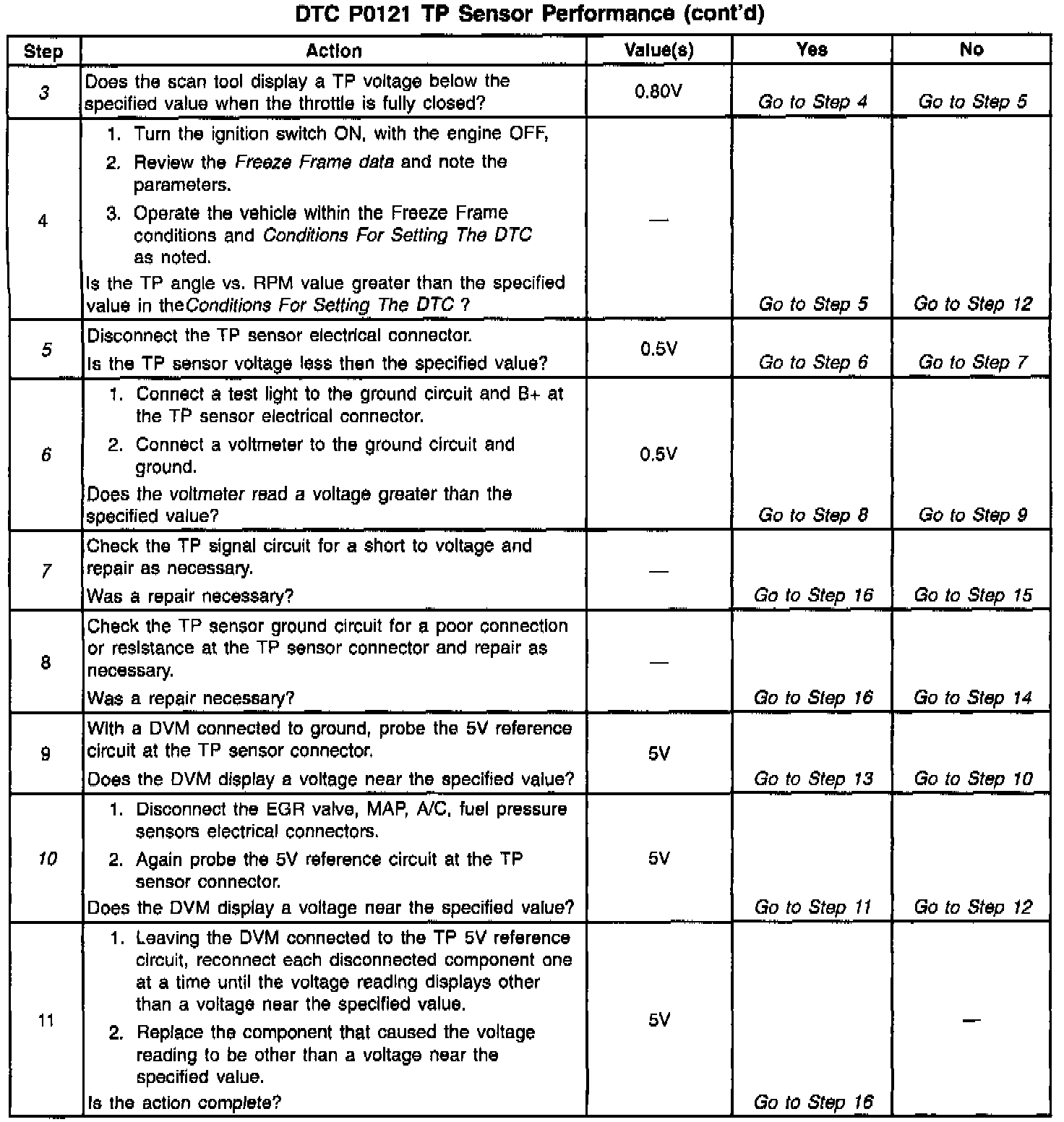 DTC P0121 TP Sensor Performance (cont'd)

| Step | Action | Value(s) | Yes | No |
|---|---|---|---|---|
| 3 | Does the scan tool display a TP voltage below the specified value when the throttle is fully closed? | 0.80V | Go to Step 4 | Go to Step 5 |
| 4 | 1. Turn the ignition switch ON, with the engine OFF, 2. Review the Freeze Frame data and note the parameters. 3. Operate the vehicle within the Freeze Frame conditions and Conditions For Setting The DTC as noted. Is the TP angle vs. RPM value greater than the specified value in theConditions For Setting The DTC ? | — | Go to Step 5 | Go to Step 12 |
| 5 | Disconnect the TP sensor electrical connector. Is the TP sensor voltage less then the specified value? | 0.5V | Go to Step 6 | Go to Step 7 |
| 6 | 1. Connect a test light to the ground circuit and B+ at the TP sensor electrical connector. 2. Connect a voltmeter to the ground circuit and ground. Does the voltmeter read a voltage greater than the specified value? | 0.5V | Go to Step 8 | Go to Step 9 |
| 7 | Check the TP signal circuit for a short to voltage and repair as necessary. Was a repair necessary? | — | Go to Step 16 | Go to Step 15 |
| 8 | Check the TP sensor ground circuit for a poor connection or resistance at the TP sensor connector and repair as necessary. Was a repair necessary? | — | Go to Step 16 | Go to Step 14 |
| 9 | With a DVM connected to ground, probe the 5V reference circuit at the TP sensor connector. Does the DVM display a voltage near the specified value? | 5V | Go to Step 13 | Go to Step 10 |
| 10 | 1. Disconnect the EGR valve, MAP, A/C, fuel pressure sensors electrical connectors. 2. Again probe the 5V reference circuit at the TP sensor connector. Does the DVM display a voltage near the specified value? | 5V | Go to Step 11 | Go to Step 12 |
| 11 | 1. Leaving the DVM connected to the TP 5V reference circuit, reconnect each disconnected component one at a time until the voltage reading displays other than a voltage near the specified value. 2. Replace the component that caused the voltage reading to be other than a voltage near the specified value. Is the action complete? | 5V | Go to Step 16 | — |